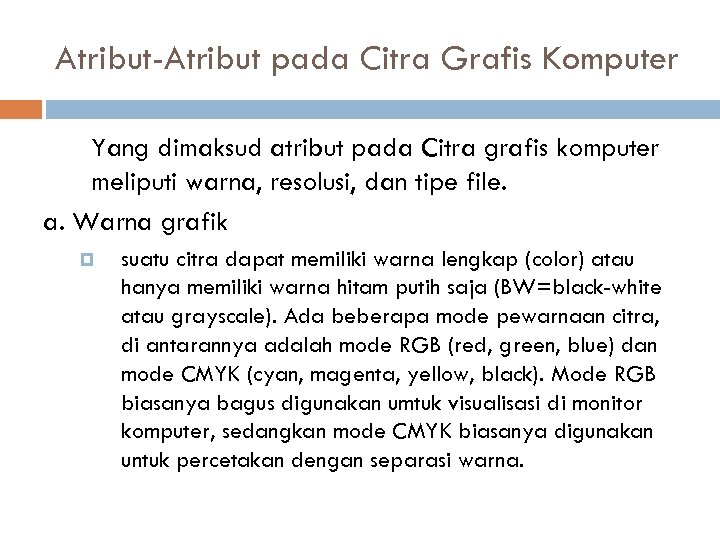 Atribut-Atribut pada Citra Grafis Komputer

Yang dimaksud atribut pada Citra grafis komputer meliputi warna, resolusi, dan tipe file.

a. Warna grafik

suatu citra dapat memiliki warna lengkap (color) atau hanya memiliki warna hitam putih saja (BW=black-white atau grayscale). Ada beberapa mode pewarnaan citra, di antarannya adalah mode RGB (red, green, blue) dan mode CMYK (cyan, magenta, yellow, black). Mode RGB biasanya bagus digunakan umtuk visualisasi di monitor komputer, sedangkan mode CMYK biasanya digunakan untuk percetakan dengan separasi warna.